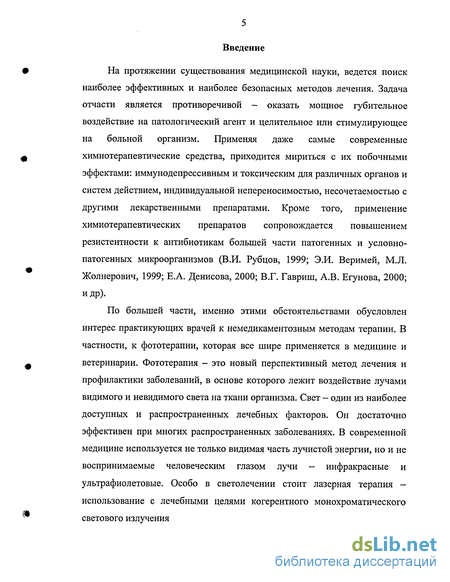 5

Введение

На протяжении существования медицинской науки, ведется поиск наиболее эффективных и наиболее безопасных методов лечения. Задача отчасти является противоречивой – оказать мощное губительное воздействие на патологический агент и целительное или стимулирующее на больной организм. Применяя даже самые современные химиотерапевтические средства, приходится мириться с их побочными эффектами: иммунодепрессивным и токсическим для различных органов и систем действием, индивидуальной непереносимостью, несочетаемостью с другими лекарственными препаратами. Кроме того, применение химиотерапевтических препаратов сопровождается повышением резистентности к антибиотикам большей части патогенных и условно-патогенных микроорганизмов (В.И. Рубцов, 1999; Э.И. Веримей, М.Л. Жолнерович, 1999; Е.А. Денисова, 2000; В.Г. Гавриш, А.В. Егунова, 2000; и др).

По большей части, именно этими обстоятельствами обусловлен интерес практикующих врачей к немедикаментозным методам терапии. В частности, к фототерапии, которая все шире применяется в медицине и ветеринарии. Фототерапия – это новый перспективный метод лечения и профилактики заболеваний, в основе которого лежит воздействие лучами видимого и невидимого света на ткани организма. Свет – один из наиболее доступных и распространенных лечебных факторов. Он достаточно эффективен при многих распространенных заболеваниях. В современной медицине используется не только видимая часть лучистой энергии, но и не воспринимаемые человеческим глазом лучи – инфракрасные и ультрафиолетовые. Особо в светолечении стоит лазерная терапия – использование с лечебными целями когерентного монохроматического светового излучения

dsLib.net
библиотека диссертаций